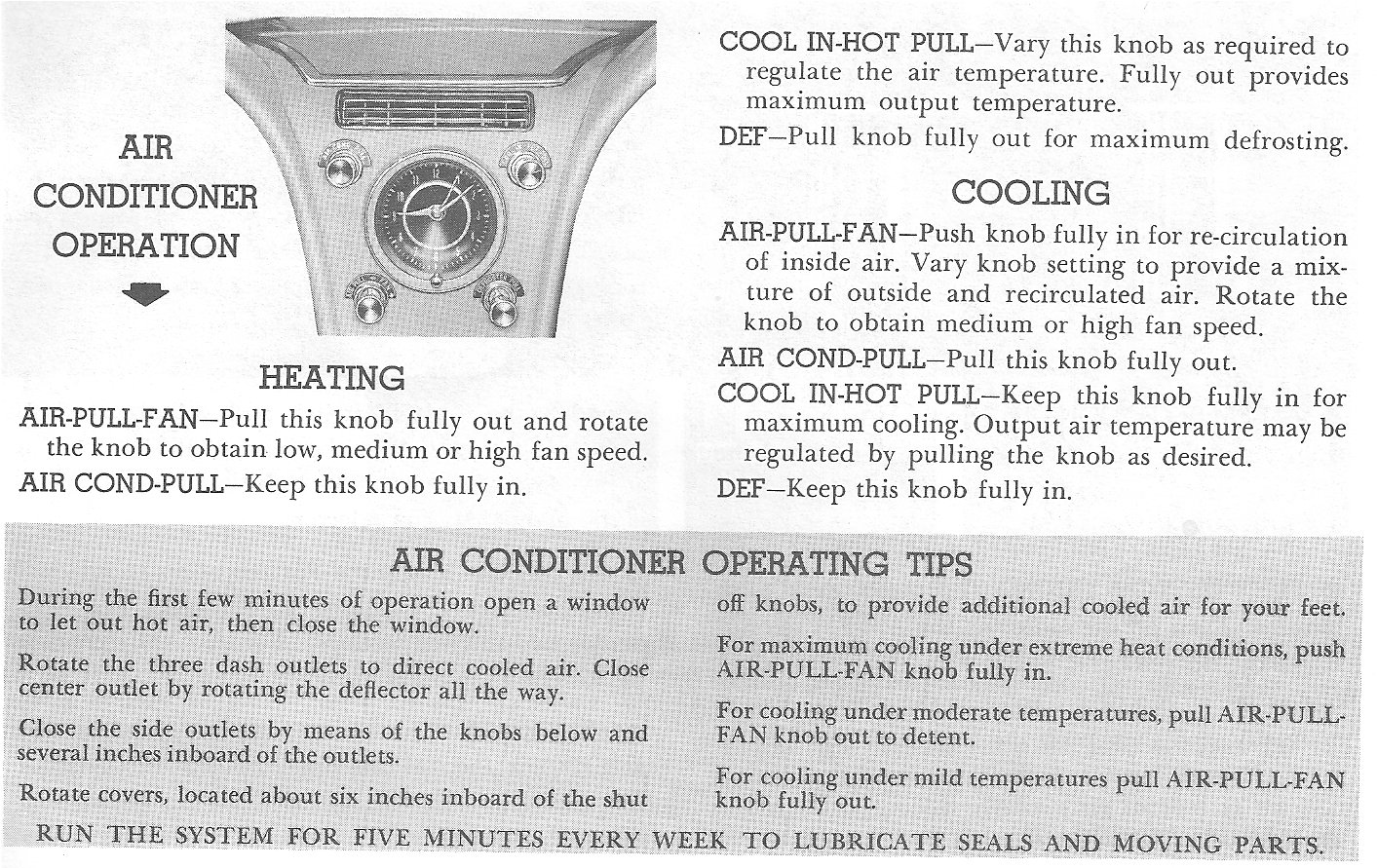 AIR CONDITIONER OPERATION

HEATING

AIR-PULL-FAN—Pull this knob fully out and rotate the knob to obtain low, medium or high fan speed.

AIR COND-PULL—Keep this knob fully in.

COOL IN-HOT PULL—Vary this knob as required to regulate the air temperature. Fully out provides maximum output temperature.

DEF—Pull knob fully out for maximum defrosting.

COOLING

AIR-PULL-FAN—Push knob fully in for re-circulation of inside air. Vary knob setting to provide a mixture of outside and recirculated air. Rotate the knob to obtain medium or high fan speed.

AIR COND-PULL—Pull this knob fully out.

COOL IN-HOT PULL—Keep this knob fully in for maximum cooling. Output air temperature may be regulated by pulling the knob as desired.

DEF—Keep this knob fully in.

AIR CONDITIONER OPERATING TIPS

During the first few minutes of operation open a window to let out hot air, then close the window.

Rotate the three dash outlets to direct cooled air. Close center outlet by rotating the deflector all the way.

Close the side outlets by means of the knobs below and several inches inboard of the outlets.

Rotate covers, located about six inches inboard of the shut off knobs, to provide additional cooled air for your feet.

For maximum cooling under extreme heat conditions, push AIR-PULL-FAN knob fully in.

For cooling under moderate temperatures, pull AIR-PULL-FAN knob out to detent.

For cooling under mild temperatures pull AIR-PULL-FAN knob fully out.

RUN THE SYSTEM FOR FIVE MINUTES EVERY WEEK TO LUBRICATE SEALS AND MOVING PARTS.